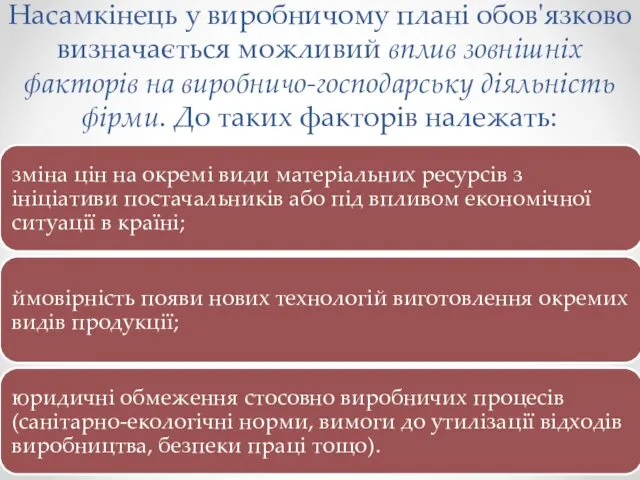 Насамкінець у виробничому плані обов'язково визначається можливий вплив зовнішніх факторів на виробничо-господарську діяльність фірми. До таких факторів належать:

зміна цін на окремі види матеріальних ресурсів з ініціативи постачальників або під впливом економічної ситуації в країні;

ймовірність появи нових технологій виготовлення окремих видів продукції;

юридичні обмеження стосовно виробничих процесів (санітарно-екологічні норми, вимоги до утилізації відходів виробництва, безпеки праці тощо).